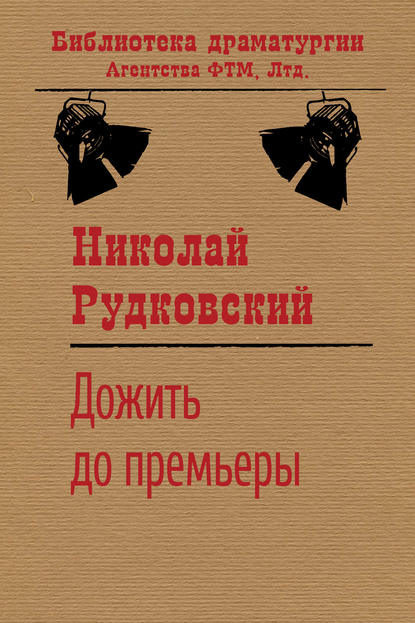 Библиотека драматургии
Агентства ФТМ, Лтд.

Николай
Рудковский

Дожить
до премьеры